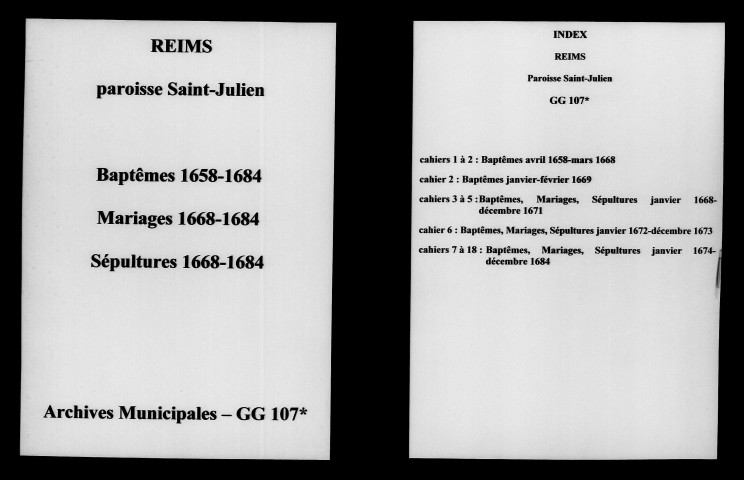 REIMS

paroisse Saint-Julien

Baptêmes 1658-1684

Mariages 1668-1684

Sépultures 1668-1684

Archives Municipales – GG 107*

INDEX

REIMS

Paroisse Saint-Julien

GG 107*

cahiers 1 à 2 : Baptêmes avril 1658-mars 1668

cahier 2 : Baptêmes janvier-février 1669

cahiers 3 à 5 : Baptêmes, Mariages, Sépultures janvier 1668-décembre 1671

cahier 6 : Baptêmes, Mariages, Sépultures janvier 1672-décembre 1673

cahiers 7 à 18 : Baptêmes, Mariages, Sépultures janvier 1674-décembre 1684